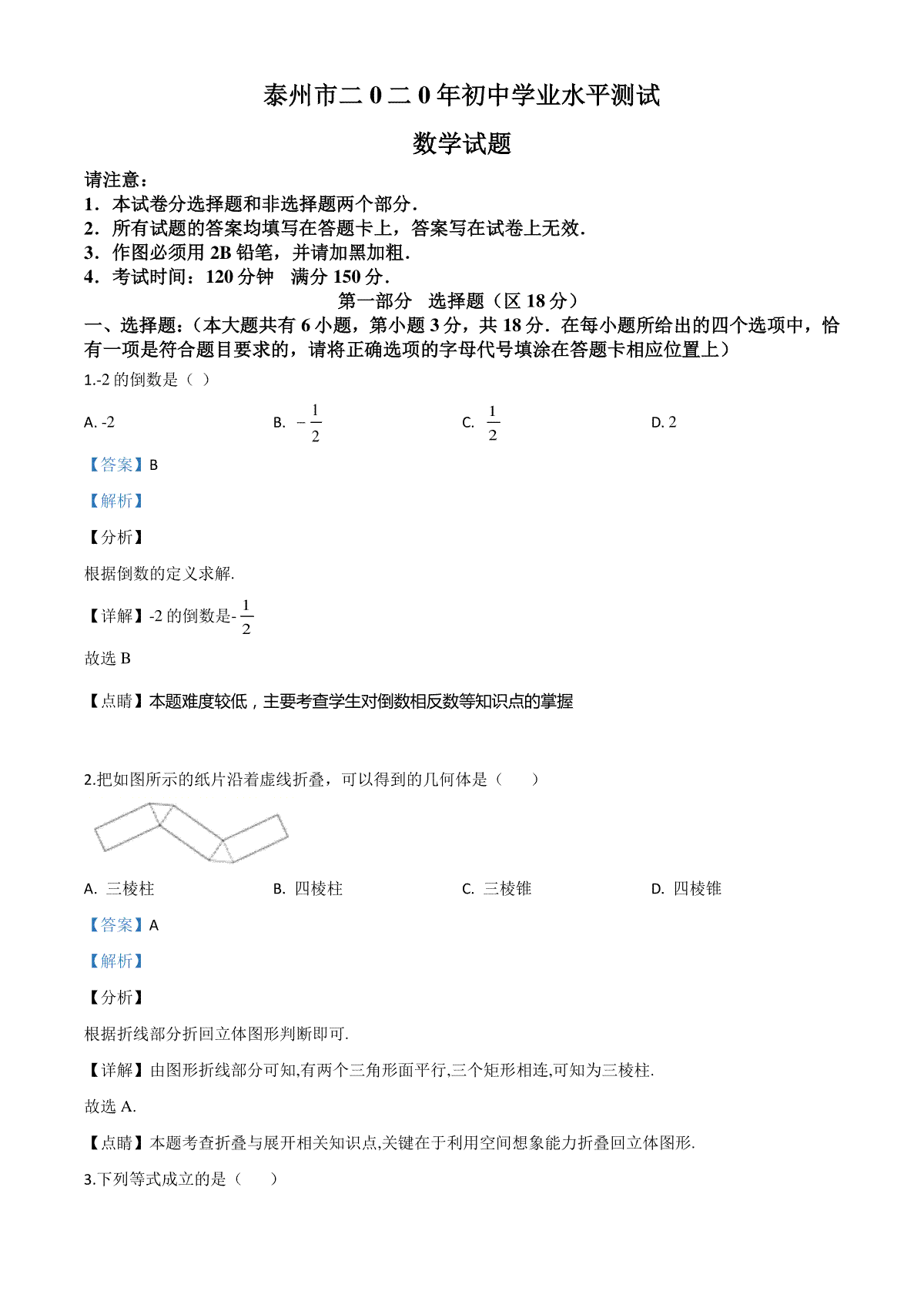 泰州市二 0 二 0 年初中学业水平测试

数学试题

请注意：
1．本试卷分选择题和非选择题两个部分．
2．所有试题的答案均填写在答题卡上，答案写在试卷上无效．
3．作图必须用 2B 铅笔，并请加黑加粗．
4．考试时间：120 分钟　满分 150 分．

第一部分　选择题（区 18 分）

一、选择题:（本大题共有 6 小题，第小题 3 分，共 18 分．在每小题所给出的四个选项中，恰有一项是符合题目要求的，请将正确选项的字母代号填涂在答题卡相应位置上）

1.-2 的倒数是（ ）

A. -2　　B. $-\frac{1}{2}$　　C. $\frac{1}{2}$　　D. 2

【答案】B

【解析】

【分析】

根据倒数的定义求解.

【详解】-2 的倒数是-$\frac{1}{2}$

故选 B

【点睛】本题难度较低，主要考查学生对倒数相反数等知识点的掌握

2.把如图所示的纸片沿着虚线折叠，可以得到的几何体是（　　）

A. 三棱柱　　B. 四棱柱　　C. 三棱锥　　D. 四棱锥

【答案】A

【解析】

【分析】

根据折线部分折回立体图形判断即可.

【详解】由图形折线部分可知,有两个三角形面平行,三个矩形相连,可知为三棱柱.

故选 A.

【点睛】本题考查折叠与展开相关知识点,关键在于利用空间想象能力折叠回立体图形.

3.下列等式成立的是（　　）